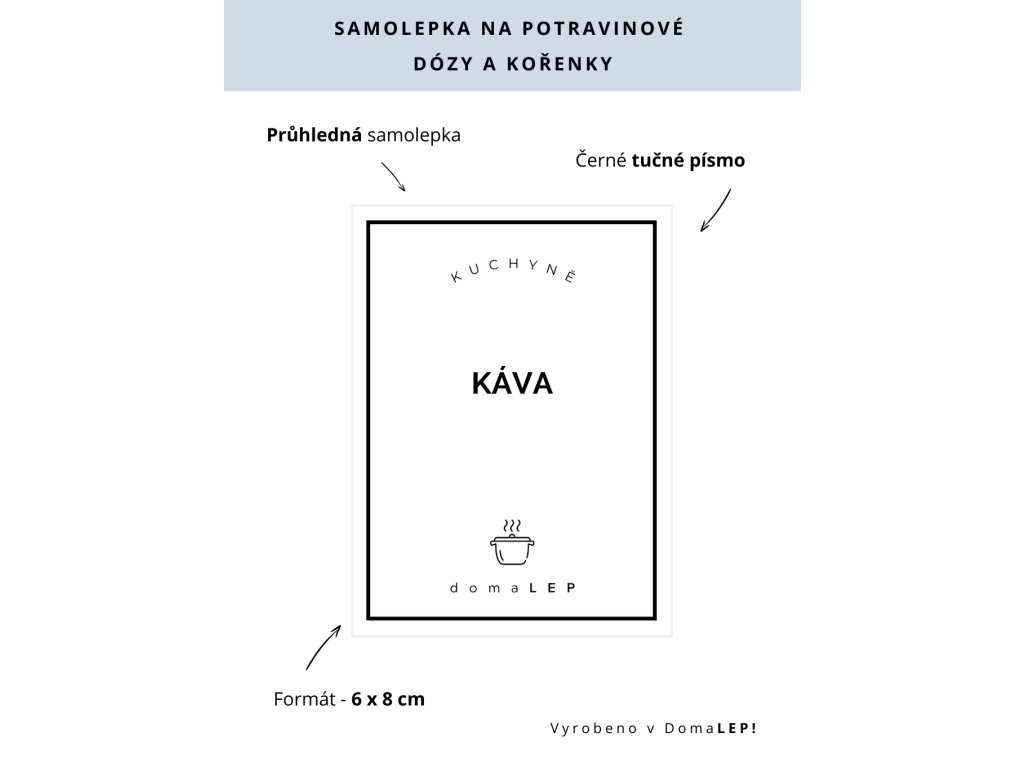 SAMOLEPKA NA POTRAVINOVÉ DÓZY A KOŘENKY

Průhledná samolepka

Černé tučné písmo

KUCHYNĚ

KÁVA

domaLEP

Formát - 6 x 8 cm

Vyrobeno v DomaLEP!